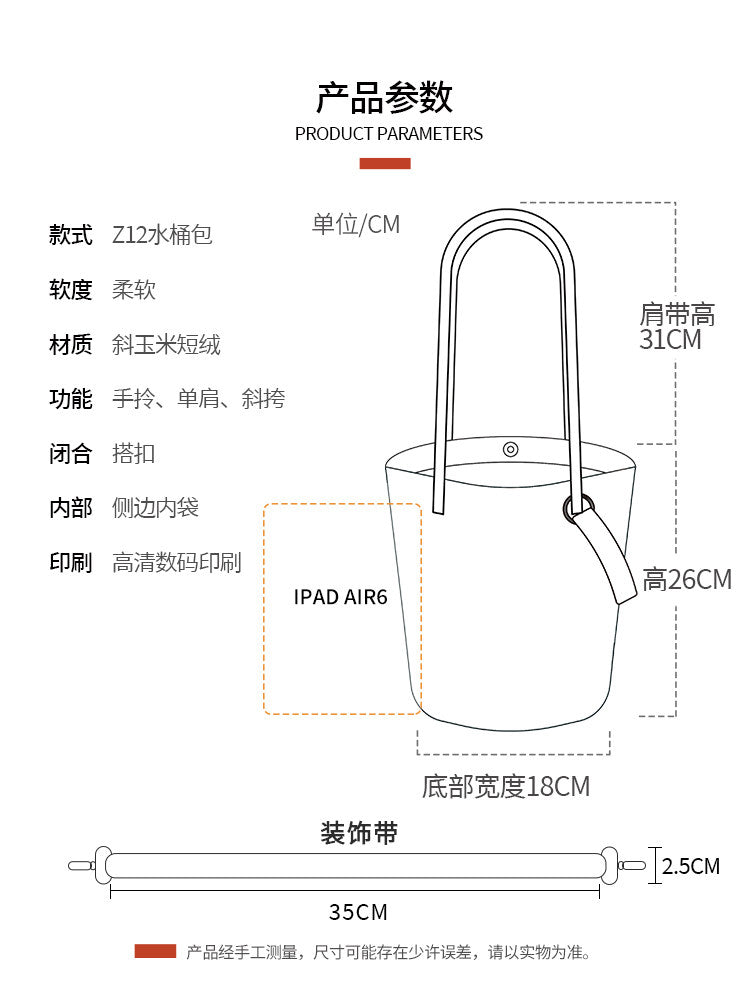 产品参数
PRODUCT PARAMETERS

款式 Z12水桶包
软度 柔软
材质 斜玉米短绒
功能 手拎、单肩、斜挎
闭合 搭扣
内部 侧边内袋
印刷 高清数码印刷

单位/CM
肩带高 31CM
高26CM
IPAD AIR6
底部宽度18CM

装饰带
2.5CM
35CM

产品经手工测量，尺寸可能存在少许误差，请以实物为准。